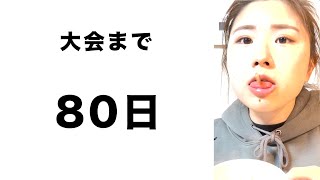 大会まで

80日